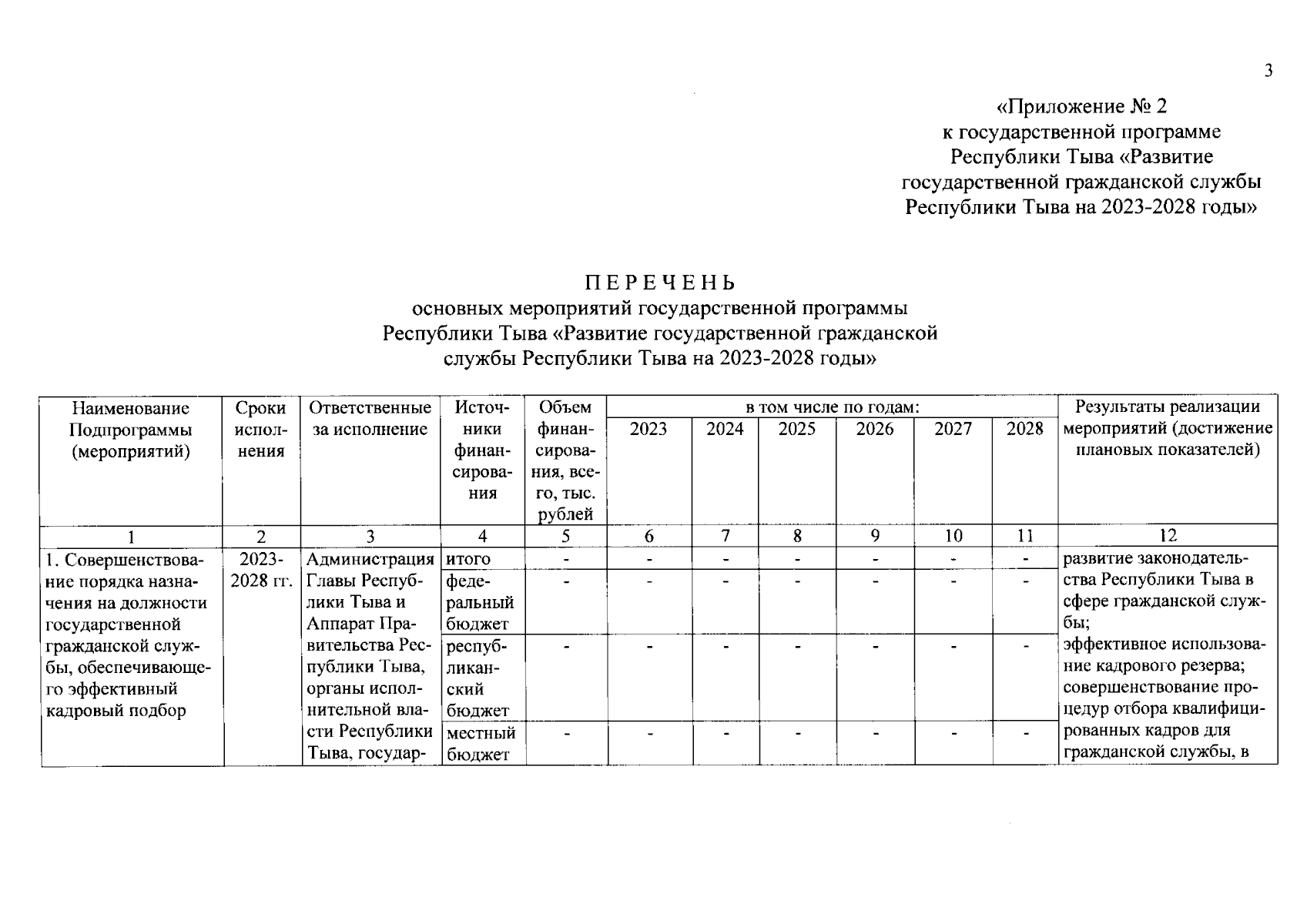 3

«Приложение № 2
к государственной программе
Республики Тыва «Развитие
государственной гражданской службы
Республики Тыва на 2023-2028 годы»

ПЕРЕЧЕНЬ
основных мероприятий государственной программы
Республики Тыва «Развитие государственной гражданской
службы Республики Тыва на 2023-2028 годы»

| Наименование Подпрограммы (мероприятий) | Сроки исполнения | Ответственные за исполнение | Источники финансирования | Объем финансирования, всего, тыс. рублей | в том числе по годам: 2023 | 2024 | 2025 | 2026 | 2027 | 2028 | Результаты реализации мероприятий (достижение плановых показателей) |
|---|---|---|---|---|---|---|---|---|---|---|---|
| 1 | 2 | 3 | 4 | 5 | 6 | 7 | 8 | 9 | 10 | 11 | 12 |
| 1. Совершенствование порядка назначения на должности государственной гражданской службы, обеспечивающего эффективный кадровый подбор | 2023-2028 гг. | Администрация Главы Республики Тыва и Аппарат Правительства Республики Тыва, органы исполнительной власти Республики Тыва, государ- | итого | - | - | - | - | - | - | - | развитие законодательства Республики Тыва в сфере гражданской службы; эффективное использование кадрового резерва; совершенствование процедур отбора квалифицированных кадров для гражданской службы, в |
| | | | федеральный бюджет | - | - | - | - | - | - | - | |
| | | | республиканский бюджет | - | - | - | - | - | - | - | |
| | | | местный бюджет | - | - | - | - | - | - | - | |